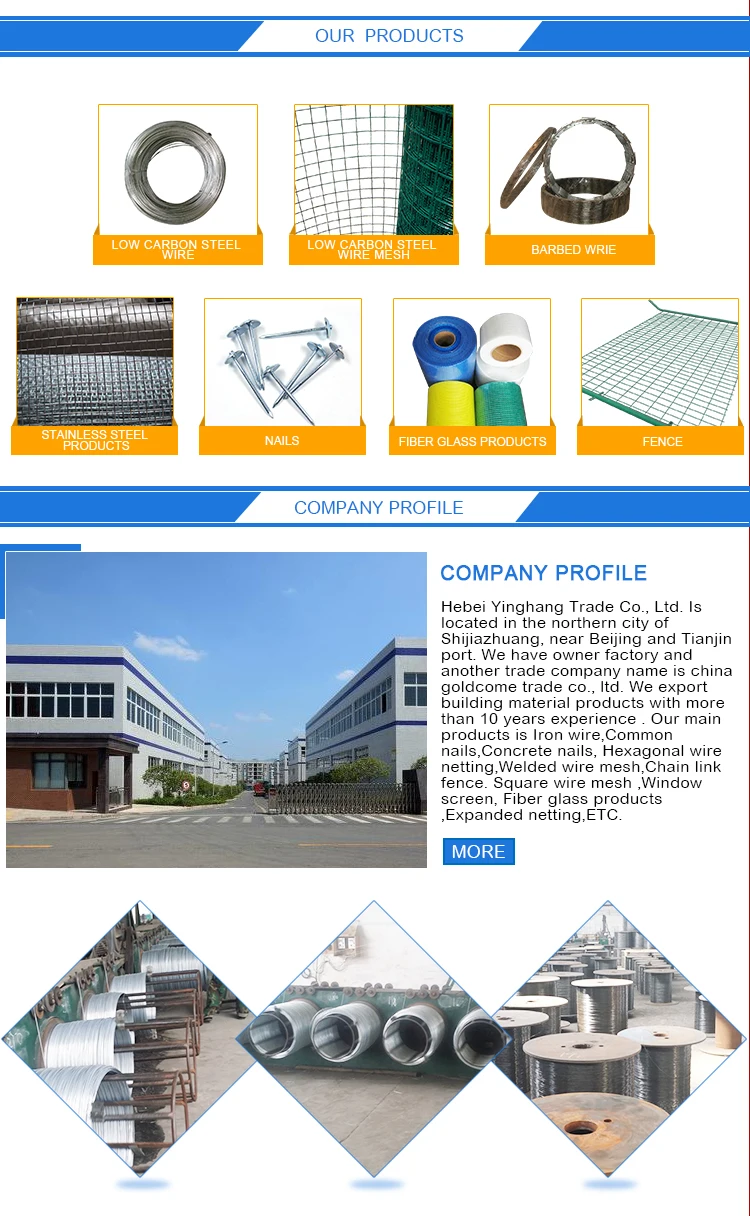 OUR PRODUCTS

LOW CARBON STEEL WIRE

LOW CARBON STEEL WIRE MESH

BARBED WRIE

STAINLESS STEEL PRODUCTS

NAILS

FIBER GLASS PRODUCTS

FENCE

COMPANY PROFILE

COMPANY PROFILE

Hebei Yinghang Trade Co., Ltd. Is located in the northern city of Shijiazhuang, near Beijing and Tianjin port. We have owner factory and another trade company name is china goldcome trade co., ltd. We export building material products with more than 10 years experience . Our main products is Iron wire,Common nails,Concrete nails, Hexagonal wire netting,Welded wire mesh,Chain link fence. Square wire mesh ,Window screen, Fiber glass products ,Expanded netting,ETC.

MORE